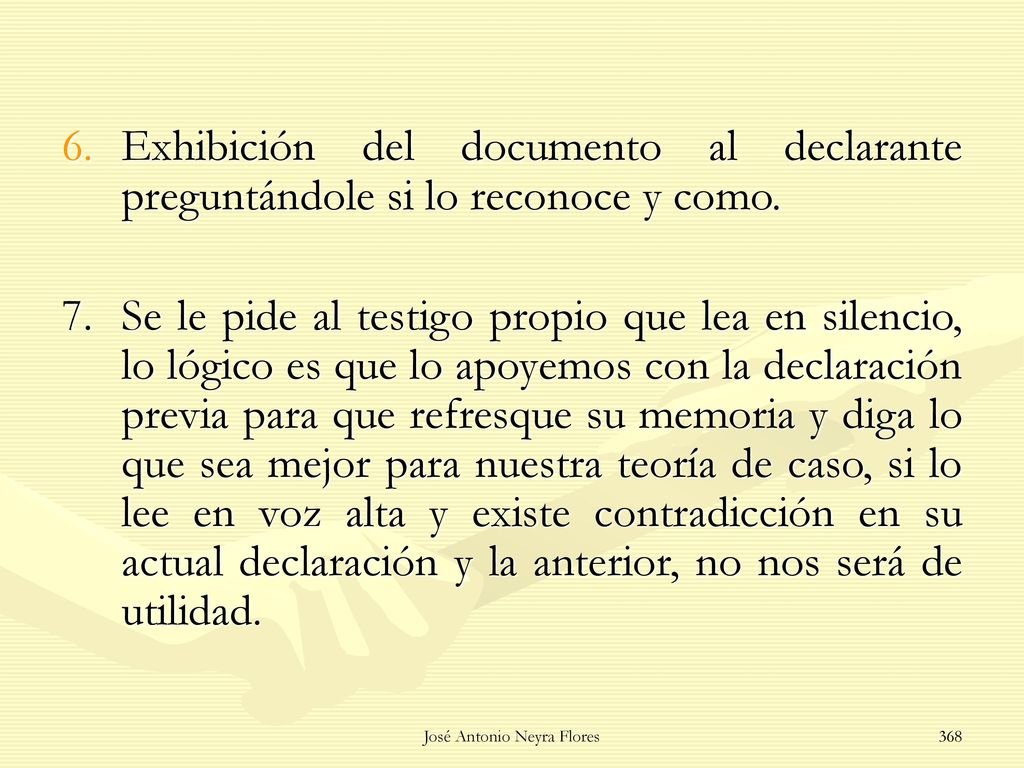 6. Exhibición del documento al declarante preguntándole si lo reconoce y como.

7. Se le pide al testigo propio que lea en silencio, lo lógico es que lo apoyemos con la declaración previa para que refresque su memoria y diga lo que sea mejor para nuestra teoría de caso, si lo lee en voz alta y existe contradicción en su actual declaración y la anterior, no nos será de utilidad.

José Antonio Neyra Flores

368